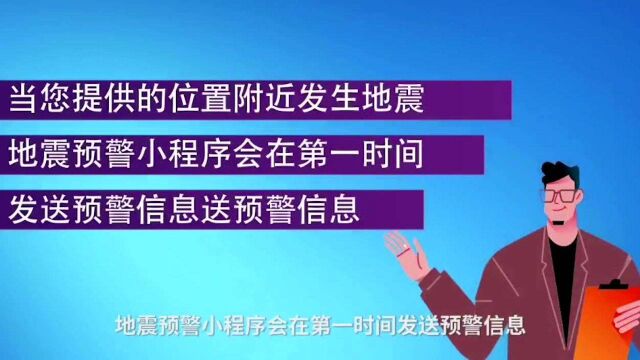 当您提供的位置附近发生地震

地震预警小程序会在第一时间

发送预警信息送预警信息

地震预警小程序会在第一时间发送预警信息